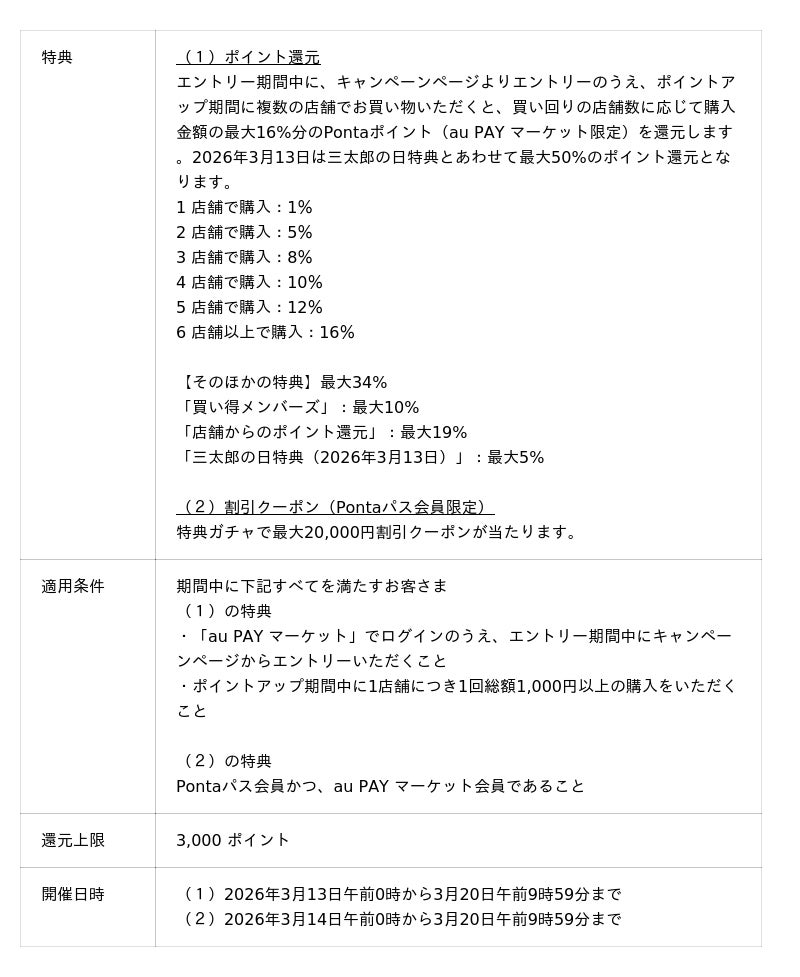 | 特典 | （１）ポイント還元<br>エントリー期間中に、キャンペーンページよりエントリーのうえ、ポイントアップ期間に複数の店舗でお買い物いただくと、買い回りの店舗数に応じて購入金額の最大16%分のPontaポイント（au PAY マーケット限定）を還元します。2026年3月13日は三太郎の日特典とあわせて最大50%のポイント還元となります。<br>1 店舗で購入：1%<br>2 店舗で購入：5%<br>3 店舗で購入：8%<br>4 店舗で購入：10%<br>5 店舗で購入：12%<br>6 店舗以上で購入：16%<br><br>【そのほかの特典】最大34%<br>「買い得メンバーズ」：最大10%<br>「店舗からのポイント還元」：最大19%<br>「三太郎の日特典（2026年3月13日）」：最大5%<br><br>（２）割引クーポン（Pontaパス会員限定）<br>特典ガチャで最大20,000円割引クーポンが当たります。 |
|---|---|
| 適用条件 | 期間中に下記すべてを満たすお客さま<br>（１）の特典<br>・「au PAY マーケット」でログインのうえ、エントリー期間中にキャンペーンページからエントリーいただくこと<br>・ポイントアップ期間中に1店舗につき1回総額1,000円以上の購入をいただくこと<br><br>（２）の特典<br>Pontaパス会員かつ、au PAY マーケット会員であること |
| 還元上限 | 3,000 ポイント |
| 開催日時 | （１）2026年3月13日午前0時から3月20日午前9時59分まで<br>（２）2026年3月14日午前0時から3月20日午前9時59分まで |